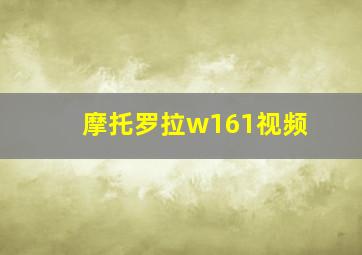 摩托罗拉w161视频